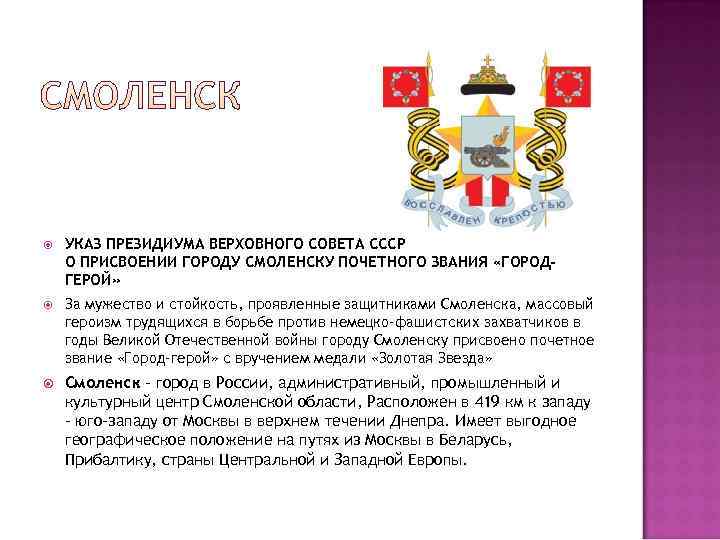 СМОЛЕНСК

ВОССЛАВЛЕН КРЕПОСТЬЮ

УКАЗ ПРЕЗИДИУМА ВЕРХОВНОГО СОВЕТА СССР
О ПРИСВОЕНИИ ГОРОДУ СМОЛЕНСКУ ПОЧЕТНОГО ЗВАНИЯ «ГОРОД-ГЕРОЙ»

За мужество и стойкость, проявленные защитниками Смоленска, массовый героизм трудящихся в борьбе против немецко-фашистских захватчиков в годы Великой Отечественной войны городу Смоленску присвоено почетное звание «Город-герой» с вручением медали «Золотая Звезда»

Смоленск - город в России, административный, промышленный и культурный центр Смоленской области, Расположен в 419 км к западу - юго-западу от Москвы в верхнем течении Днепра. Имеет выгодное географическое положение на путях из Москвы в Беларусь, Прибалтику, страны Центральной и Западной Европы.